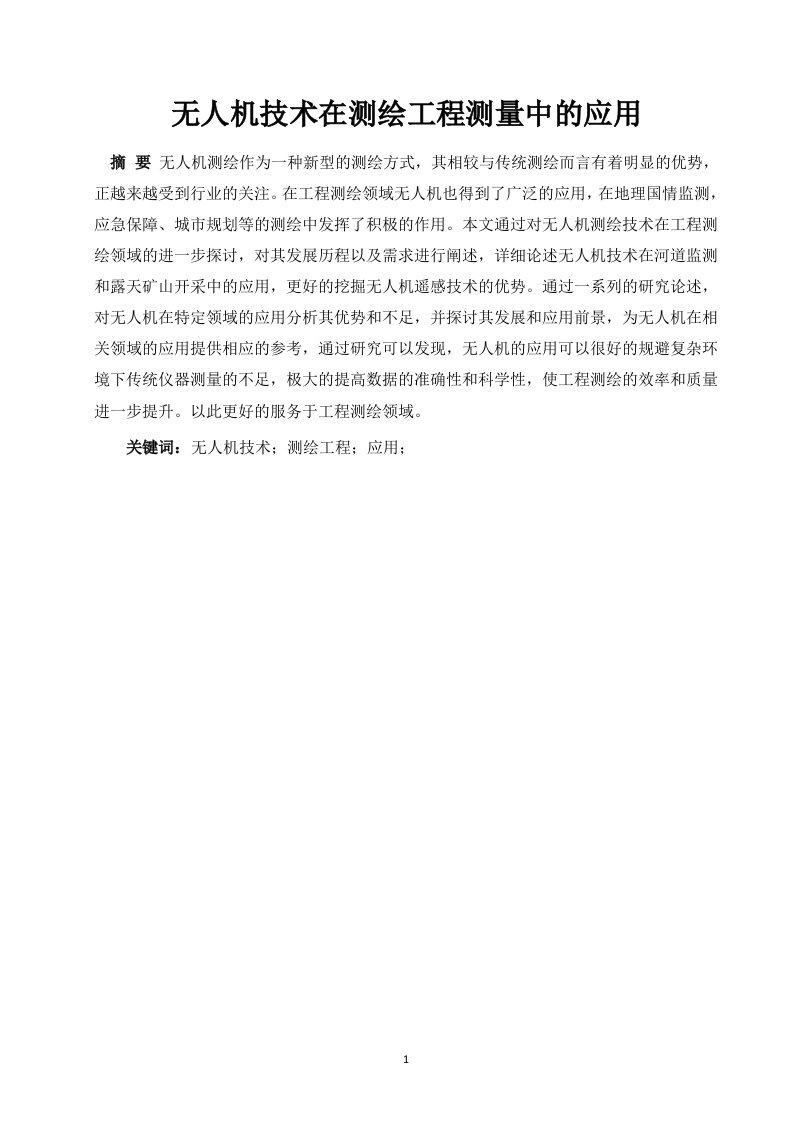 无人机技术在测绘工程测量中的应用

摘 要 无人机测绘作为一种新型的测绘方式，其相较与传统测绘而言有着明显的优势，正越来越受到行业的关注。在工程测绘领域无人机也得到了广泛的应用，在地理国情监测，应急保障、城市规划等的测绘中发挥了积极的作用。本文通过对无人机测绘技术在工程测绘领域的进一步探讨，对其发展历程以及需求进行阐述，详细论述无人机技术在河道监测和露天矿山开采中的应用，更好的挖掘无人机遥感技术的优势。通过一系列的研究论述，对无人机在特定领域的应用分析其优势和不足，并探讨其发展和应用前景，为无人机在相关领域的应用提供相应的参考，通过研究可以发现，无人机的应用可以很好的规避复杂环境下传统仪器测量的不足，极大的提高数据的准确性和科学性，使工程测绘的效率和质量进一步提升。以此更好的服务于工程测绘领域。

关键词：无人机技术；测绘工程；应用；

1